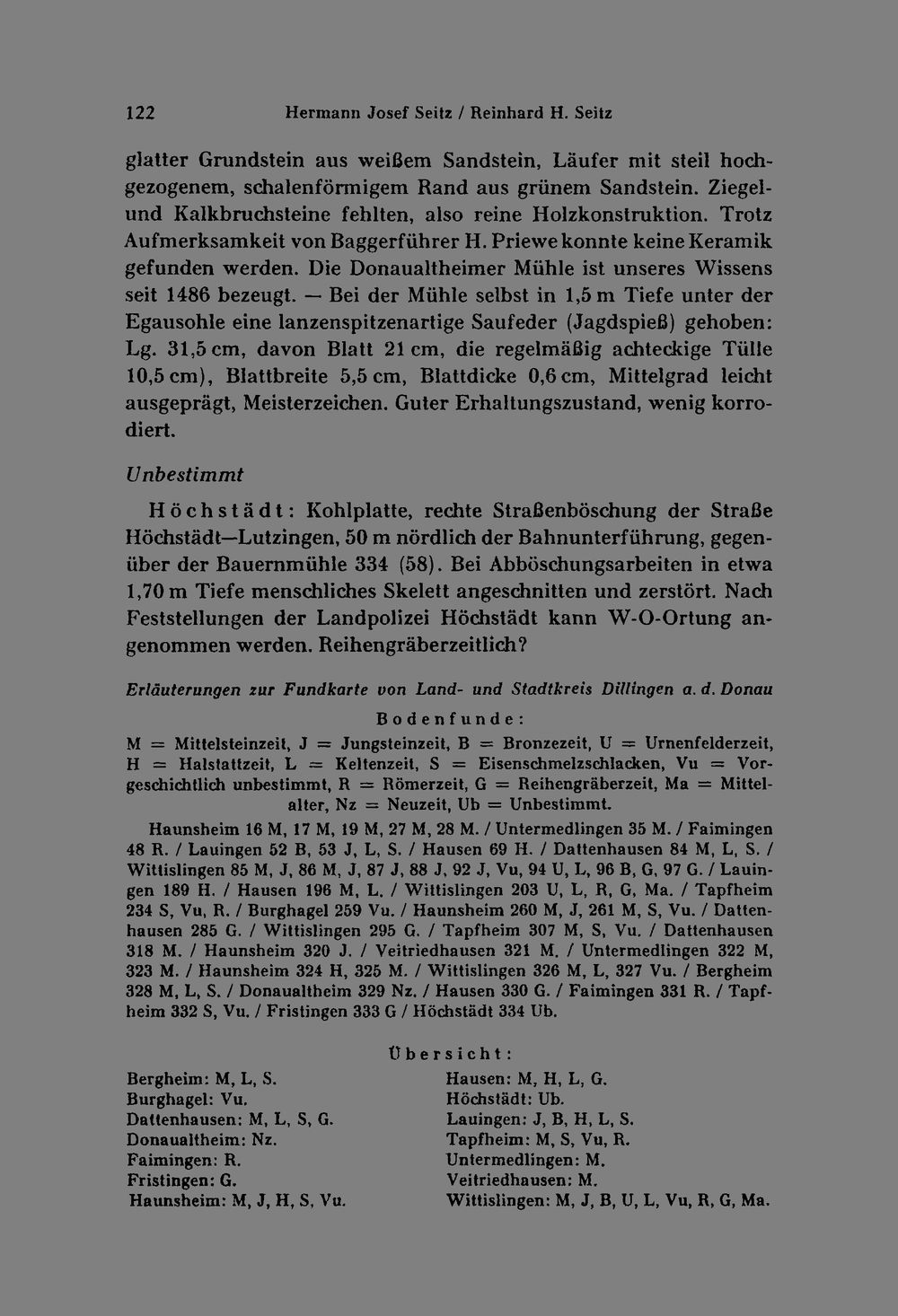 122 Hermann Josef Seitz / Reinhard H. Seitz

glatter Grundstein aus weißem Sandstein, Läufer mit steil hochgezogenem, schalenförmigem Rand aus grünem Sandstein. Ziegel- und Kalkbruchsteine fehlten, also reine Holzkonstruktion. Trotz Aufmerksamkeit von Baggerführer H. Priewe konnte keine Keramik gefunden werden. Die Donaualtheimer Mühle ist unseres Wissens seit 1486 bezeugt. — Bei der Mühle selbst in 1,5 m Tiefe unter der Egausohle eine lanzenspitzenartige Saufeder (Jagdspieß) gehoben: Lg. 31,5 cm, davon Blatt 21 cm, die regelmäßig achteckige Tülle 10,5 cm), Blattbreite 5,5 cm, Blattdicke 0,6 cm, Mittelgrad leicht ausgeprägt, Meisterzeichen. Guter Erhaltungszustand, wenig korrodiert.

Unbestimmt

Höchstädt: Kohlplatte, rechte Straßenböschung der Straße Höchstädt—Lutzingen, 50 m nördlich der Bahnunterführung, gegenüber der Bauernmühle 334 (58). Bei Abböschungsarbeiten in etwa 1,70 m Tiefe menschliches Skelett angeschnitten und zerstört. Nach Feststellungen der Landpolizei Höchstädt kann W-O-Ortung angenommen werden. Reihengräberzeitlich?

Erläuterungen zur Fundkarte von Land- und Stadtkreis Dillingen a. d. Donau

Bodenfunde:

M = Mittelsteinzeit, J = Jungsteinzeit, B = Bronzezeit, U = Urnenfelderzeit, H = Halstattzeit, L = Keltenzeit, S = Eisenschmelzschlacken, Vu = Vorgeschichtlich unbestimmt, R = Römerzeit, G = Reihengräberzeit, Ma = Mittelalter, Nz = Neuzeit, Ub = Unbestimmt.

Haunsheim 16 M, 17 M, 19 M, 27 M, 28 M. / Untermedlingen 35 M. / Faimingen 48 R. / Lauingen 52 B, 53 J, L, S. / Hausen 69 H. / Dattenhausen 84 M, L, S. / Wittislingen 85 M, J, 86 M, J, 87 J, 88 J, 92 J, Vu, 94 U, L, 96 B, G, 97 G. / Lauingen 189 H. / Hausen 196 M, L. / Wittislingen 203 U, L, R, G, Ma. / Tapfheim 234 S, Vu, R. / Burghagel 259 Vu. / Haunsheim 260 M, J, 261 M, S, Vu. / Dattenhausen 285 G. / Wittislingen 295 G. / Tapfheim 307 M, S, Vu. / Dattenhausen 318 M. / Haunsheim 320 J. / Veitriedhausen 321 M. / Untermedlingen 322 M, 323 M. / Haunsheim 324 H, 325 M. / Wittislingen 326 M, L, 327 Vu. / Bergheim 328 M, L, S. / Donaualtheim 329 Nz. / Hausen 330 G. / Faimingen 331 R. / Tapfheim 332 S, Vu. / Fristingen 333 G / Höchstädt 334 Ub.

Übersicht:

Bergheim: M, L, S.
Burghagel: Vu.
Dattenhausen: M, L, S, G.
Donaualtheim: Nz.
Faimingen: R.
Fristingen: G.
Haunsheim: M, J, H, S, Vu.

Hausen: M, H, L, G.
Höchstädt: Ub.
Lauingen: J, B, H, L, S.
Tapfheim: M, S, Vu, R.
Untermedlingen: M.
Veitriedhausen: M.
Wittislingen: M, J, B, U, L, Vu, R, G, Ma.